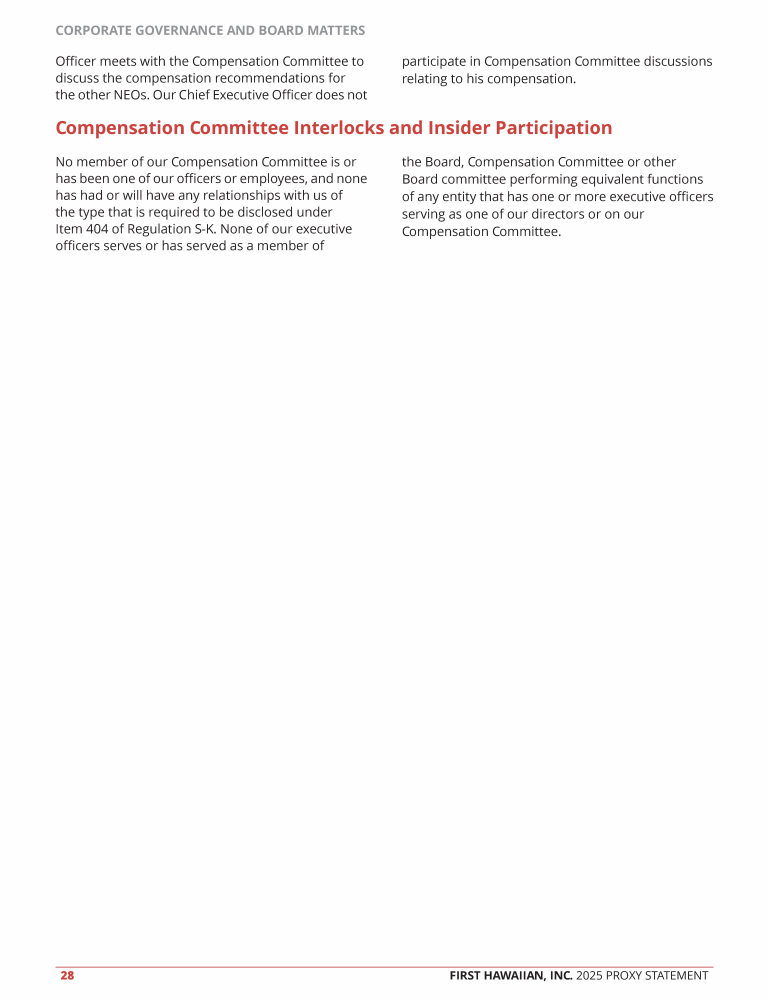 CORPORATE GOVERNANCE AND BOARD MATTERS

Officer meets with the Compensation Committee to discuss the compensation recommendations for the other NEOs. Our Chief Executive Officer does not participate in Compensation Committee discussions relating to his compensation.

Compensation Committee Interlocks and Insider Participation

No member of our Compensation Committee is or has been one of our officers or employees, and none has had or will have any relationships with us of the type that is required to be disclosed under Item 404 of Regulation S-K. None of our executive officers serves or has served as a member of the Board, Compensation Committee or other Board committee performing equivalent functions of any entity that has one or more executive officers serving as one of our directors or on our Compensation Committee.

28

FIRST HAWAIIAN, INC. 2025 PROXY STATEMENT